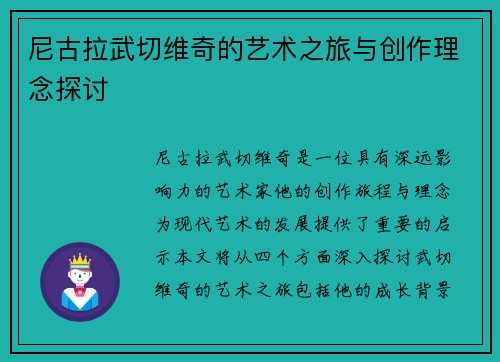 尼古拉武切维奇的艺术之旅与创作理念探讨

尼古拉武切维奇是一位具有深远影响力的艺术家他的创作旅程与理念为现代艺术的发展提供了重要的启示本文将从四个方面深入探讨武切维奇的艺术之旅包括他的成长背景